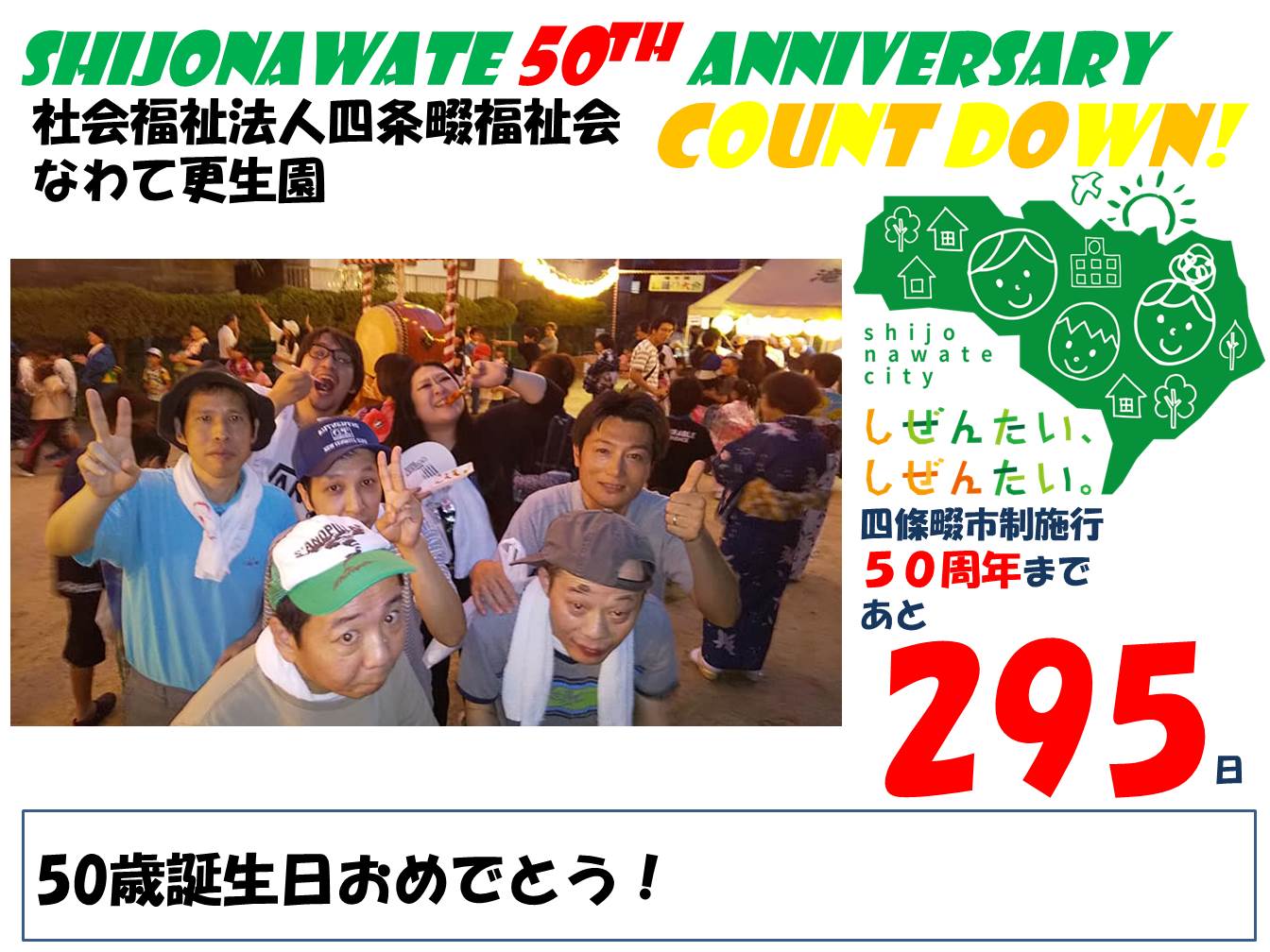 SHIJONAWATE 50TH ANNIVERSARY
COUNT DOWN!

社会福祉法人四条畷福祉会
なわて更生園

shijo
nawate
city

しぜんたい、
しぜんたい。

四條畷市制施行
５０周年まで
あと
295日

50歳誕生日おめでとう！